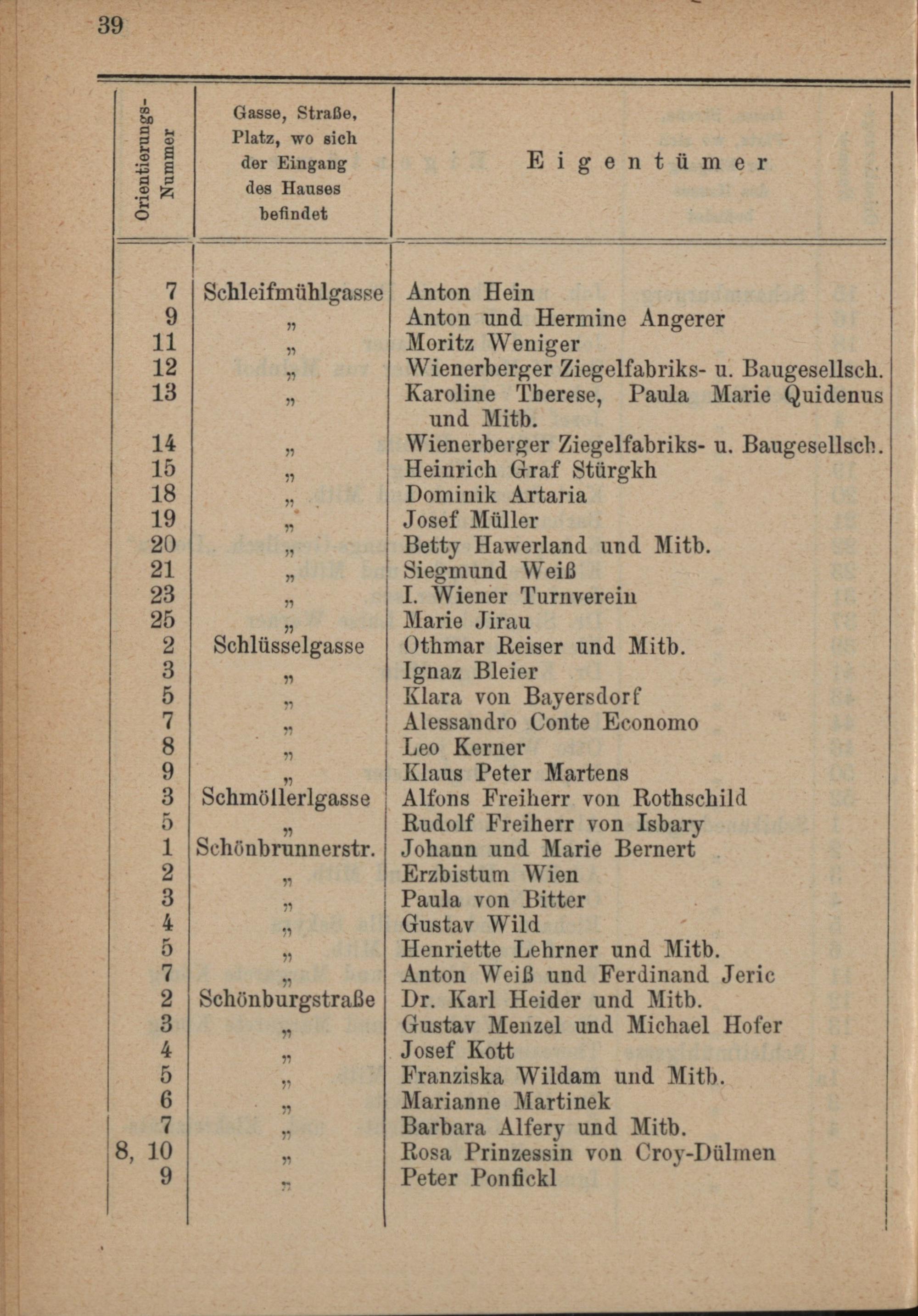 39

| Orientierungs-Nummer | Gasse, Straße, Platz, wo sich der Eingang des Hauses befindet | Eigentümer |
|---|---|---|
| 7 | Schleifmühlgasse | Anton Hein |
| 9 | „ | Anton und Hermine Angerer |
| 11 | „ | Moritz Weniger |
| 12 | „ | Wienerberger Ziegelfabriks- u. Baugesellsch. |
| 13 | „ | Karoline Therese, Paula Marie Quidenus und Mitb. |
| 14 | „ | Wienerberger Ziegelfabriks- u. Baugesellsch. |
| 15 | „ | Heinrich Graf Stürgkh |
| 18 | „ | Dominik Artaria |
| 19 | „ | Josef Müller |
| 20 | „ | Betty Hawerland und Mitb. |
| 21 | „ | Siegmund Weiß |
| 23 | „ | I. Wiener Turnverein |
| 25 | „ | Marie Jirau |
| 2 | Schlüsselgasse | Othmar Reiser und Mitb. |
| 3 | „ | Ignaz Bleier |
| 5 | „ | Klara von Bayersdorf |
| 7 | „ | Alessandro Conte Economo |
| 8 | „ | Leo Kerner |
| 9 | „ | Klaus Peter Martens |
| 3 | Schmöllerlgasse | Alfons Freiherr von Rothschild |
| 5 | „ | Rudolf Freiherr von Isbary |
| 1 | Schönbrunnerstr. | Johann und Marie Bernert |
| 2 | „ | Erzbistum Wien |
| 3 | „ | Paula von Bitter |
| 4 | „ | Gustav Wild |
| 5 | „ | Henriette Lehrner und Mitb. |
| 7 | „ | Anton Weiß und Ferdinand Jeric |
| 2 | Schönburgstraße | Dr. Karl Heider und Mitb. |
| 3 | „ | Gustav Menzel und Michael Hofer |
| 4 | „ | Josef Kott |
| 5 | „ | Franziska Wildam und Mitb. |
| 6 | „ | Marianne Martinek |
| 7 | „ | Barbara Alfery und Mitb. |
| 8, 10 | „ | Rosa Prinzessin von Croy-Dülmen |
| 9 | „ | Peter Ponfickl |